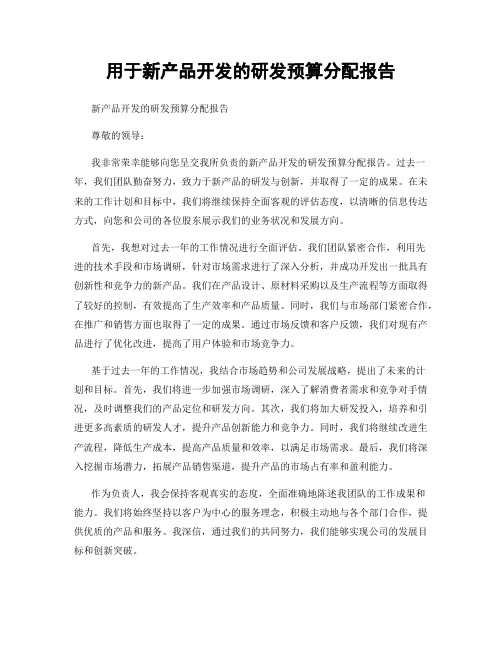 用于新产品开发的研发预算分配报告

新产品开发的研发预算分配报告

尊敬的领导：

我非常荣幸能够向您呈交我所负责的新产品开发的研发预算分配报告。过去一年，我们团队勤奋努力，致力于新产品的研发与创新，并取得了一定的成果。在未来的工作计划和目标中，我们将继续保持全面客观的评估态度，以清晰的信息传达方式，向您和公司的各位股东展示我们的业务状况和发展方向。

首先，我想对过去一年的工作情况进行全面评估。我们团队紧密合作，利用先进的技术手段和市场调研，针对市场需求进行了深入分析，并成功开发出一批具有创新性和竞争力的新产品。我们在产品设计、原材料采购以及生产流程等方面取得了较好的控制，有效提高了生产效率和产品质量。同时，我们与市场部门紧密合作，在推广和销售方面也取得了一定的成果。通过市场反馈和客户反馈，我们对现有产品进行了优化改进，提高了用户体验和市场竞争力。

基于过去一年的工作情况，我结合市场趋势和公司发展战略，提出了未来的计划和目标。首先，我们将进一步加强市场调研，深入了解消费者需求和竞争对手情况，及时调整我们的产品定位和研发方向。其次，我们将加大研发投入，培养和引进更多高素质的研发人才，提升产品创新能力和竞争力。同时，我们将继续改进生产流程，降低生产成本，提高产品质量和效率，以满足市场需求。最后，我们将深入挖掘市场潜力，拓展产品销售渠道，提升产品的市场占有率和盈利能力。

作为负责人，我会保持客观真实的态度，全面准确地陈述我团队的工作成果和能力。我们将始终坚持以客户为中心的服务理念，积极主动地与各个部门合作，提供优质的产品和服务。我深信，通过我们的共同努力，我们能够实现公司的发展目标和创新突破。